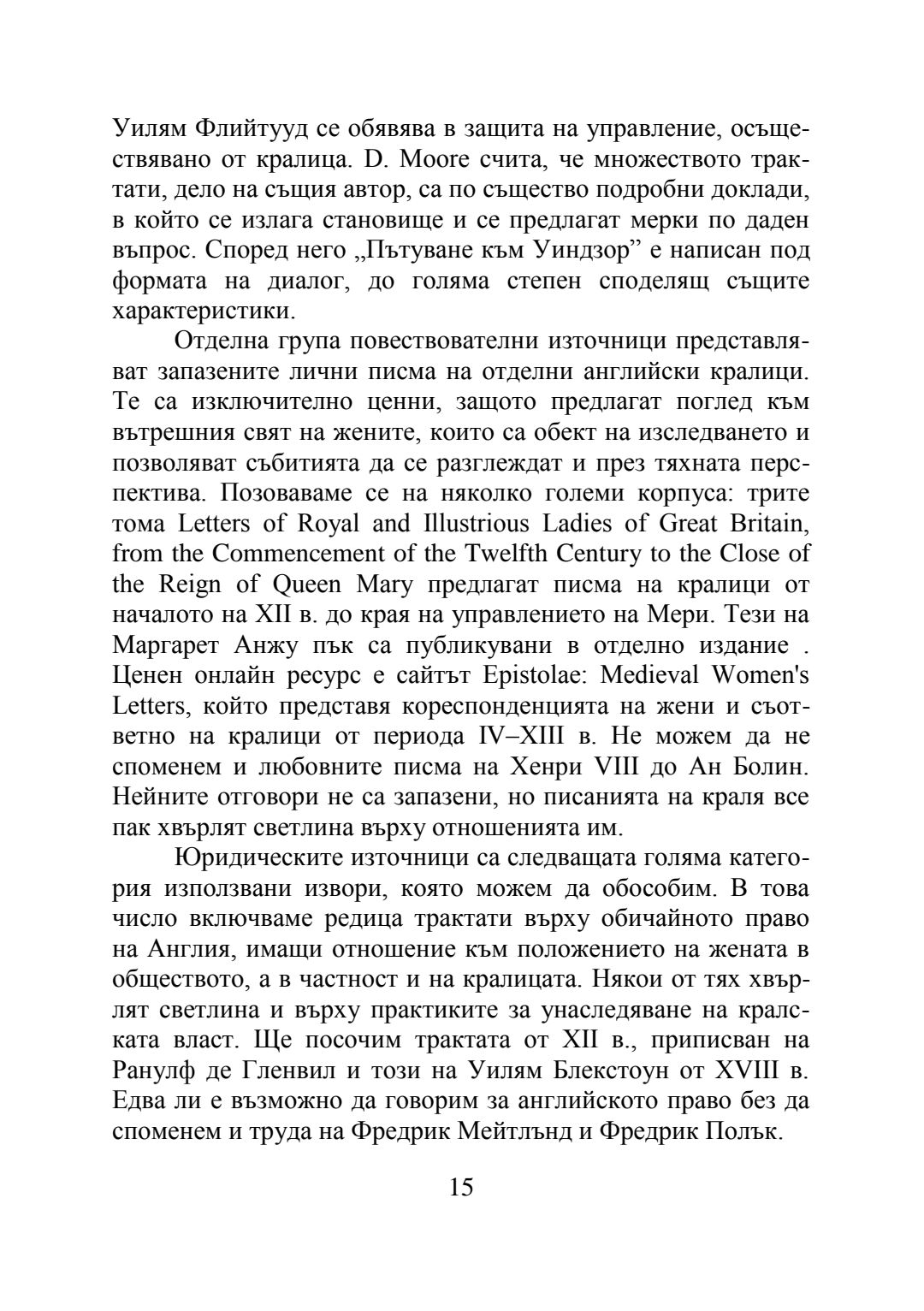 Уилям Флийтууд се обявява в защита на управление, осъществявано от кралица. D. Moore счита, че множеството трактати, дело на същия автор, са по същество подробни доклади, в който се излага становище и се предлагат мерки по даден въпрос. Според него „Пътуване към Уиндзор” е написан под формата на диалог, до голяма степен споделящ същите характеристики.

Отделна група повествователни източници представляват запазените лични писма на отделни английски кралици. Те са изключително ценни, защото предлагат поглед към вътрешния свят на жените, които са обект на изследването и позволяват събитията да се разглеждат и през тяхната перспектива. Позоваваме се на няколко големи корпуса: трите тома Letters of Royal and Illustrious Ladies of Great Britain, from the Commencement of the Twelfth Century to the Close of the Reign of Queen Mary предлагат писма на кралици от началото на XII в. до края на управлението на Мери. Тези на Маргарет Анжу пък са публикувани в отделно издание . Ценен онлайн ресурс е сайтът Epistolae: Medieval Women's Letters, който представя кореспонденцията на жени и съответно на кралици от периода IV–XIII в. Не можем да не споменем и любовните писма на Хенри VIII до Ан Болин. Нейните отговори не са запазени, но писанията на краля все пак хвърлят светлина върху отношенията им.

Юридическите източници са следващата голяма категория използвани извори, която можем да обособим. В това число включваме редица трактати върху обичайното право на Англия, имащи отношение към положението на жената в обществото, а в частност и на кралицата. Някои от тях хвърлят светлина и върху практиките за унаследяване на кралската власт. Ще посочим трактата от XII в., приписван на Ранулф де Гленвил и този на Уилям Блекстоун от XVIII в. Едва ли е възможно да говорим за английското право без да споменем и труда на Фредрик Мейтлънд и Фредрик Полък.

15